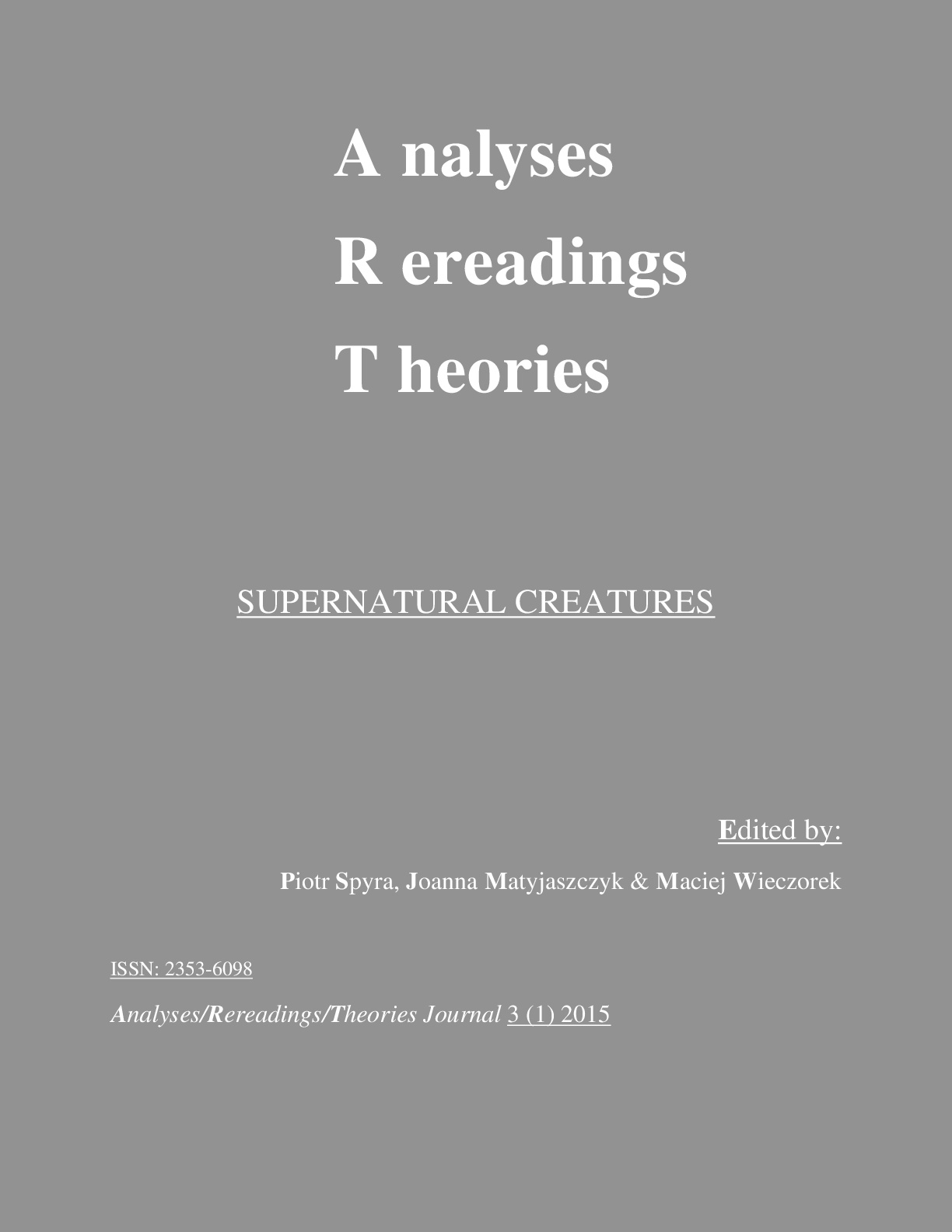 A nalyses
R ereadings
T heories

SUPERNATURAL CREATURES

Edited by:
Piotr Spyra, Joanna Matyjaszczyk & Maciej Wieczorek

ISSN: 2353-6098
Analyses/Rereadings/Theories Journal 3 (1) 2015